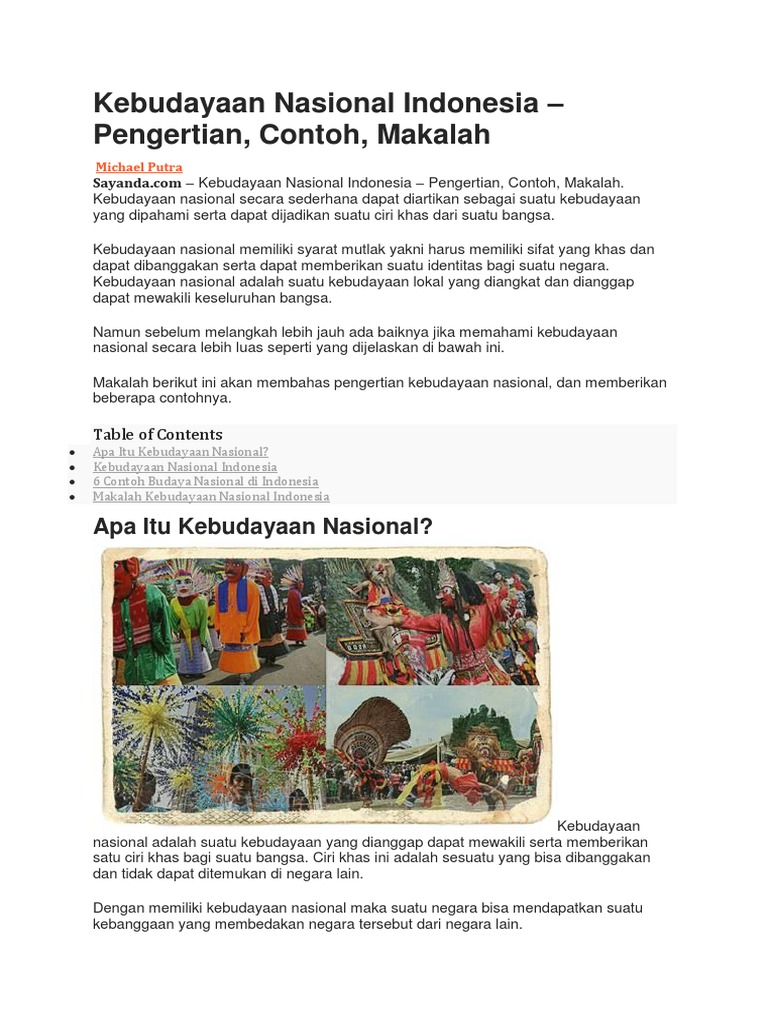 Kebudayaan Nasional Indonesia – Pengertian, Contoh, Makalah

Michael Putra
Sayanda.com – Kebudayaan Nasional Indonesia – Pengertian, Contoh, Makalah. Kebudayaan nasional secara sederhana dapat diartikan sebagai suatu kebudayaan yang dipahami serta dapat dijadikan suatu ciri khas dari suatu bangsa.

Kebudayaan nasional memiliki syarat mutlak yakni harus memiliki sifat yang khas dan dapat dibanggakan serta dapat memberikan suatu identitas bagi suatu negara. Kebudayaan nasional adalah suatu kebudayaan lokal yang diangkat dan dianggap dapat mewakili keseluruhan bangsa.

Namun sebelum melangkah lebih jauh ada baiknya jika memahami kebudayaan nasional secara lebih luas seperti yang dijelaskan di bawah ini.

Makalah berikut ini akan membahas pengertian kebudayaan nasional, dan memberikan beberapa contohnya.

Table of Contents
- Apa Itu Kebudayaan Nasional?
- Kebudayaan Nasional Indonesia
- 6 Contoh Budaya Nasional di Indonesia
- Makalah Kebudayaan Nasional Indonesia

Apa Itu Kebudayaan Nasional?

Kebudayaan nasional adalah suatu kebudayaan yang dianggap dapat mewakili serta memberikan satu ciri khas bagi suatu bangsa. Ciri khas ini adalah sesuatu yang bisa dibanggakan dan tidak dapat ditemukan di negara lain.

Dengan memiliki kebudayaan nasional maka suatu negara bisa mendapatkan suatu kebanggaan yang membedakan negara tersebut dari negara lain.